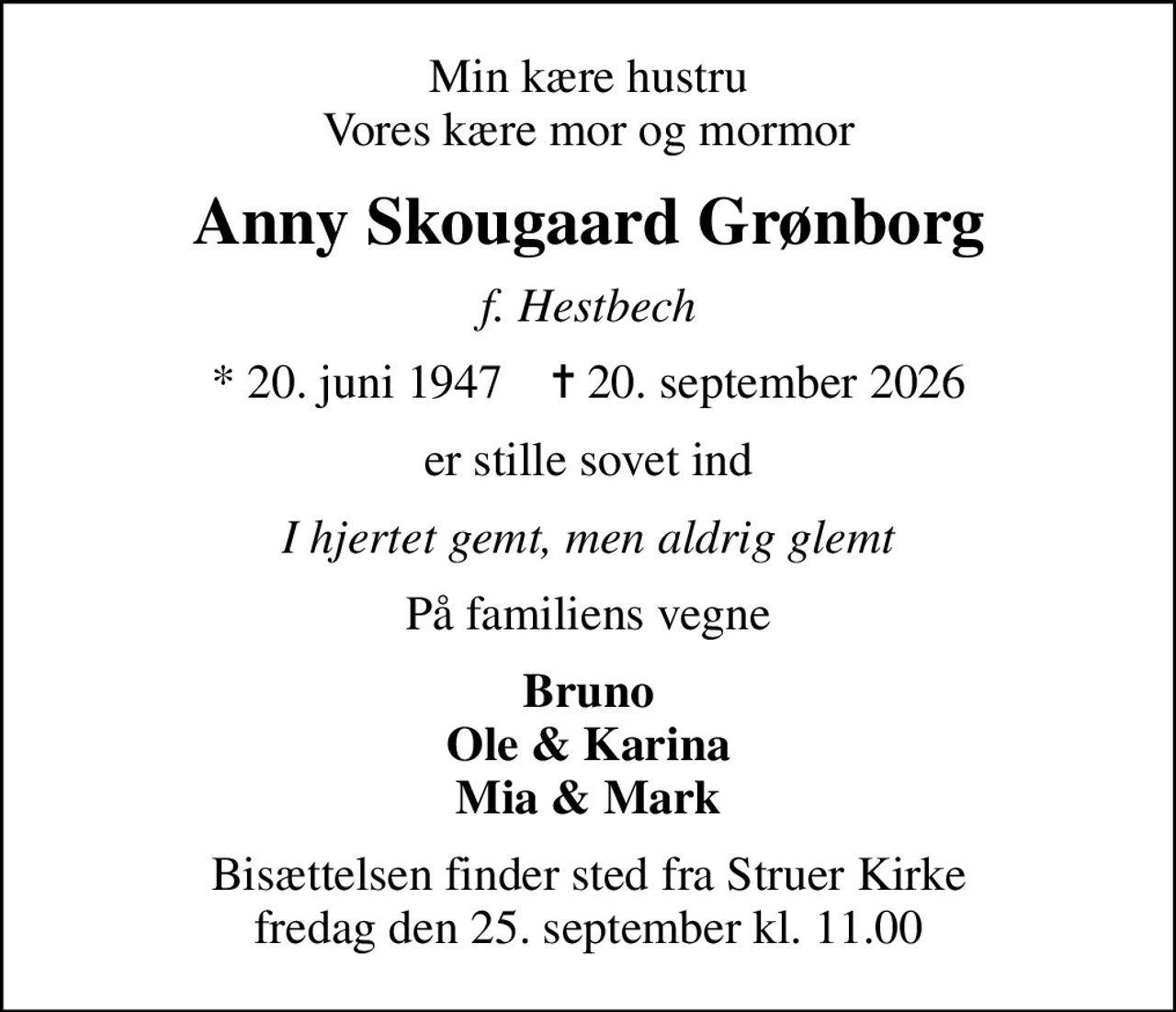 Min kære hustru
Vores kære mor og mormor

Anny Skougaard Grønborg

f. Hestbech

* 20. juni 1947 † 20. september 2026

er stille sovet ind

I hjertet gemt, men aldrig glemt

På familiens vegne

Bruno
Ole & Karina
Mia & Mark

Bisættelsen finder sted fra Struer Kirke
fredag den 25. september kl. 11.00